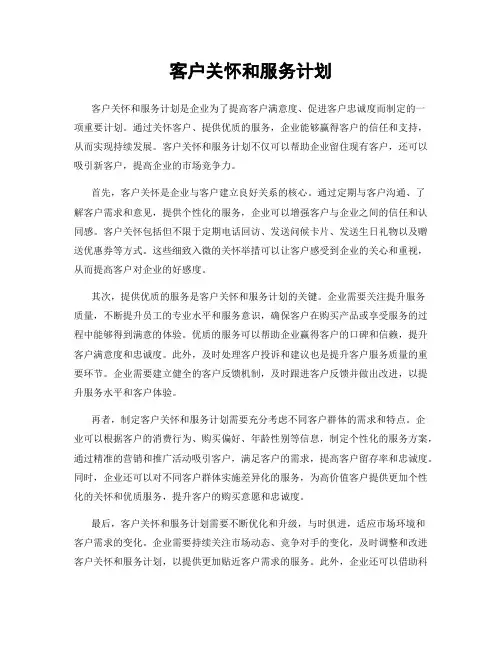 客户关怀和服务计划

客户关怀和服务计划是企业为了提高客户满意度、促进客户忠诚度而制定的一项重要计划。通过关怀客户、提供优质的服务，企业能够赢得客户的信任和支持，从而实现持续发展。客户关怀和服务计划不仅可以帮助企业留住现有客户，还可以吸引新客户，提高企业的市场竞争力。

首先，客户关怀是企业与客户建立良好关系的核心。通过定期与客户沟通、了解客户需求和意见，提供个性化的服务，企业可以增强客户与企业之间的信任和认同感。客户关怀包括但不限于定期电话回访、发送问候卡片、发送生日礼物以及赠送优惠券等方式。这些细致入微的关怀举措可以让客户感受到企业的关心和重视，从而提高客户对企业的好感度。

其次，提供优质的服务是客户关怀和服务计划的关键。企业需要关注提升服务质量，不断提升员工的专业水平和服务意识，确保客户在购买产品或享受服务的过程中能够得到满意的体验。优质的服务可以帮助企业赢得客户的口碑和信赖，提升客户满意度和忠诚度。此外，及时处理客户投诉和建议也是提升客户服务质量的重要环节。企业需要建立健全的客户反馈机制，及时跟进客户反馈并做出改进，以提升服务水平和客户体验。

再者，制定客户关怀和服务计划需要充分考虑不同客户群体的需求和特点。企业可以根据客户的消费行为、购买偏好、年龄性别等信息，制定个性化的服务方案，通过精准的营销和推广活动吸引客户，满足客户的需求，提高客户留存率和忠诚度。同时，企业还可以对不同客户群体实施差异化的服务，为高价值客户提供更加个性化的关怀和优质服务，提升客户的购买意愿和忠诚度。

最后，客户关怀和服务计划需要不断优化和升级，与时俱进，适应市场环境和客户需求的变化。企业需要持续关注市场动态、竞争对手的变化，及时调整和改进客户关怀和服务计划，以提供更加贴近客户需求的服务。此外，企业还可以借助科